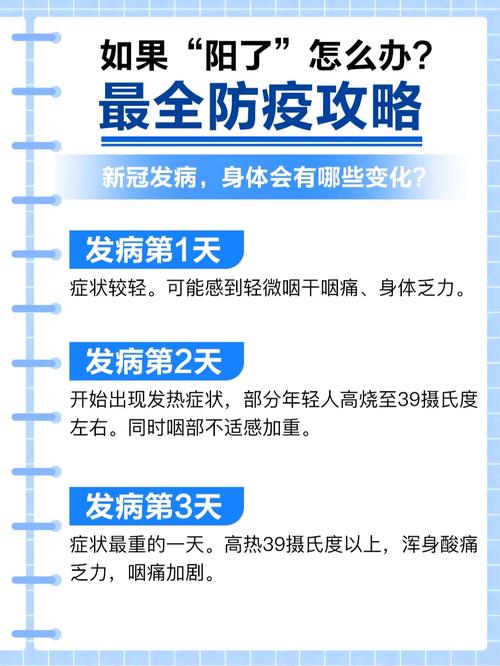 如果“阳了”怎么办?
最全防疫攻略

新冠发病，身体会有哪些变化?

发病第1天
症状较轻。可能感到轻微咽干咽痛、身体乏力。

发病第2天
开始出现发热症状，部分年轻人高烧至39摄氏度左右。同时咽部不适感加重。

发病第3天
症状最重的一天。高热39摄氏度以上，浑身酸痛乏力，咽痛加剧。